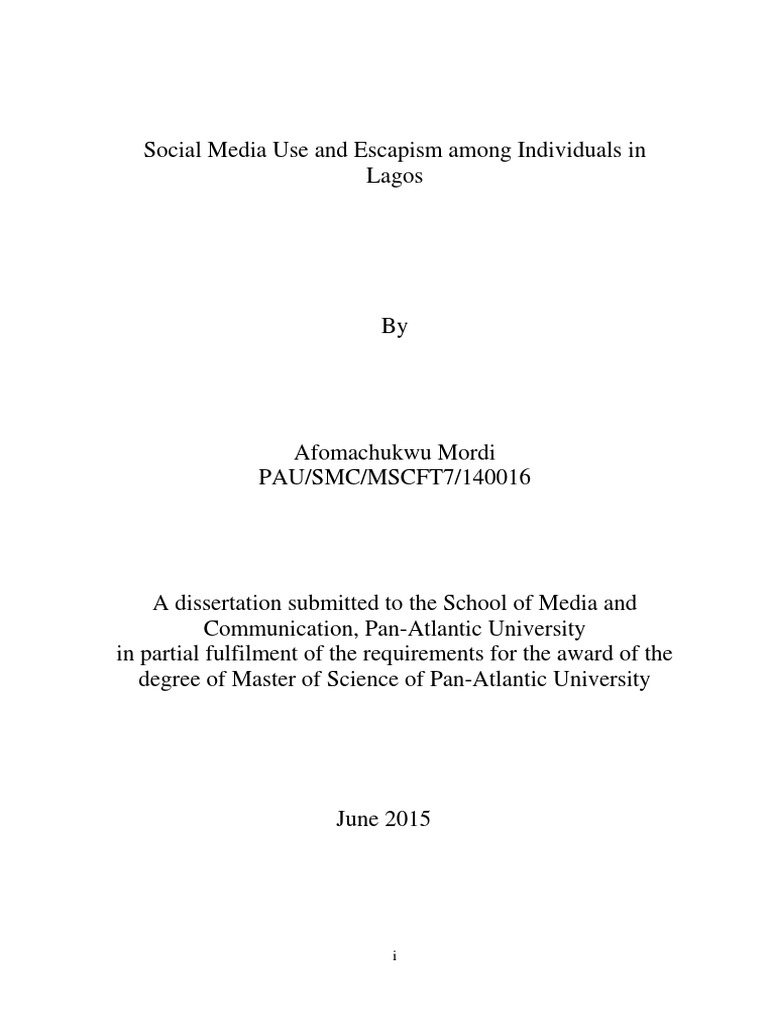 Social Media Use and Escapism among Individuals in Lagos

By

Afomachukwu Mordi
PAU/SMC/MSCFT7/140016

A dissertation submitted to the School of Media and Communication, Pan-Atlantic University in partial fulfilment of the requirements for the award of the degree of Master of Science of Pan-Atlantic University

June 2015

i